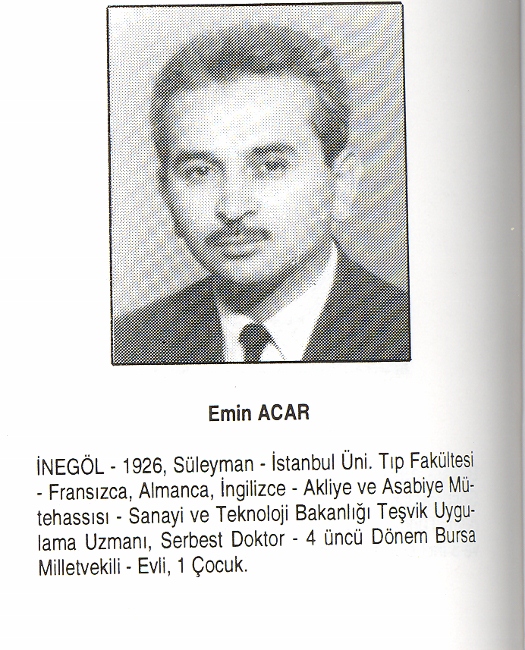 Emin ACAR

İNEGÖL - 1926, Süleyman - İstanbul Üni. Tıp Fakültesi - Fransızca, Almanca, İngilizce - Akliye ve Asabiye Mütehassısı - Sanayi ve Teknoloji Bakanlığı Teşvik Uygulama Uzmanı, Serbest Doktor - 4 üncü Dönem Bursa Milletvekili - Evli, 1 Çocuk.